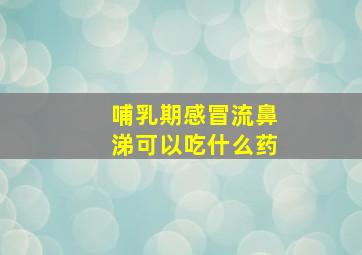 哺乳期感冒流鼻涕可以吃什么药